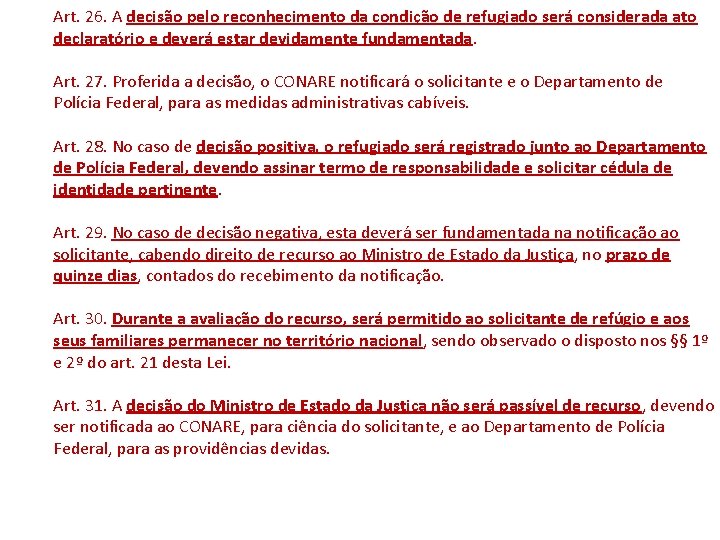 Art. 26. A decisão pelo reconhecimento da condição de refugiado será considerada ato declaratório e deverá estar devidamente fundamentada.

Art. 27. Proferida a decisão, o CONARE notificará o solicitante e o Departamento de Polícia Federal, para as medidas administrativas cabíveis.

Art. 28. No caso de decisão positiva, o refugiado será registrado junto ao Departamento de Polícia Federal, devendo assinar termo de responsabilidade e solicitar cédula de identidade pertinente.

Art. 29. No caso de decisão negativa, esta deverá ser fundamentada na notificação ao solicitante, cabendo direito de recurso ao Ministro de Estado da Justiça, no prazo de quinze dias, contados do recebimento da notificação.

Art. 30. Durante a avaliação do recurso, será permitido ao solicitante de refúgio e aos seus familiares permanecer no território nacional, sendo observado o disposto nos §§ 1º e 2º do art. 21 desta Lei.

Art. 31. A decisão do Ministro de Estado da Justiça não será passível de recurso, devendo ser notificada ao CONARE, para ciência do solicitante, e ao Departamento de Polícia Federal, para as providências devidas.